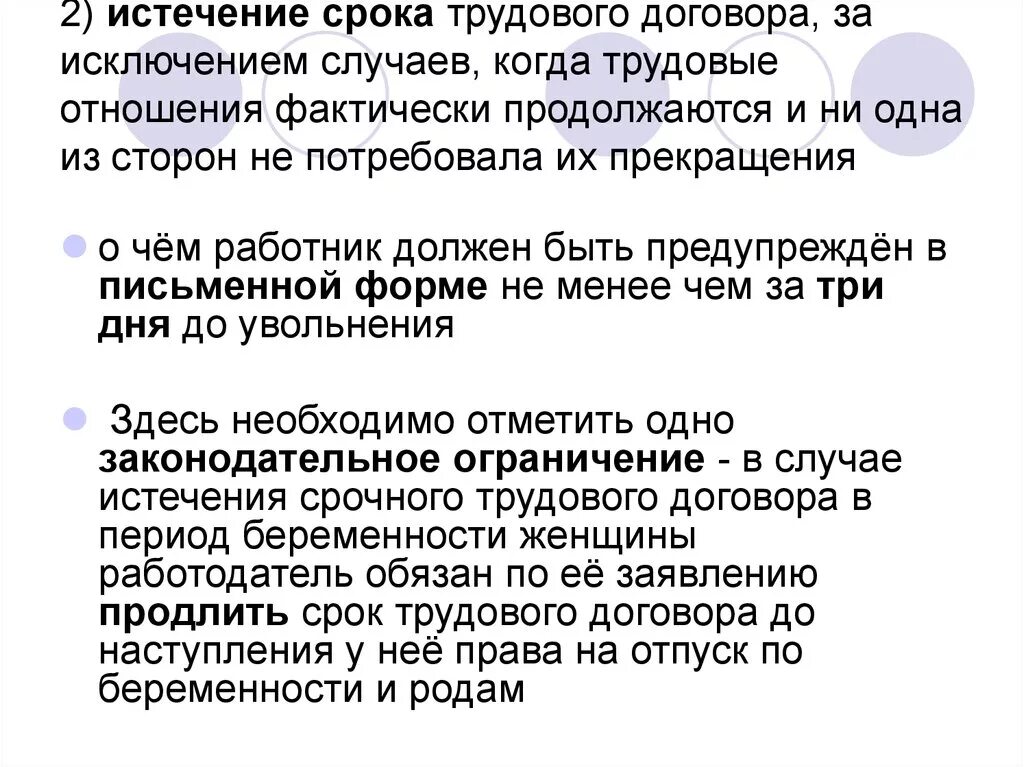 2) истечение срока трудового договора, за исключением случаев, когда трудовые отношения фактически продолжаются и ни одна из сторон не потребовала их прекращения

о чём работник должен быть предупреждён в письменной форме не менее чем за три дня до увольнения

Здесь необходимо отметить одно законодательное ограничение - в случае истечения срочного трудового договора в период беременности женщины работодатель обязан по её заявлению продлить срок трудового договора до наступления у неё права на отпуск по беременности и родам